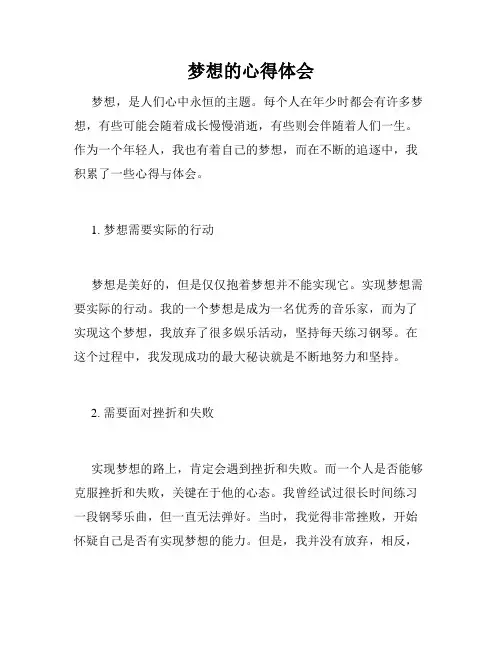 梦想的心得体会

梦想，是人们心中永恒的主题。每个人在年少时都会有许多梦想，有些可能会随着成长慢慢消逝，有些则会伴随着人们一生。作为一个年轻人，我也有着自己的梦想，而在不断的追逐中，我积累了一些心得与体会。

1. 梦想需要实际的行动

梦想是美好的，但是仅仅抱着梦想并不能实现它。实现梦想需要实际的行动。我的一个梦想是成为一名优秀的音乐家，而为了实现这个梦想，我放弃了很多娱乐活动，坚持每天练习钢琴。在这个过程中，我发现成功的最大秘诀就是不断地努力和坚持。

2. 需要面对挫折和失败

实现梦想的路上，肯定会遇到挫折和失败。而一个人是否能够克服挫折和失败，关键在于他的心态。我曾经试过很长时间练习一段钢琴乐曲，但一直无法弹好。当时，我觉得非常挫败，开始怀疑自己是否有实现梦想的能力。但是，我并没有放弃，相反，